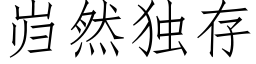 岿然独存